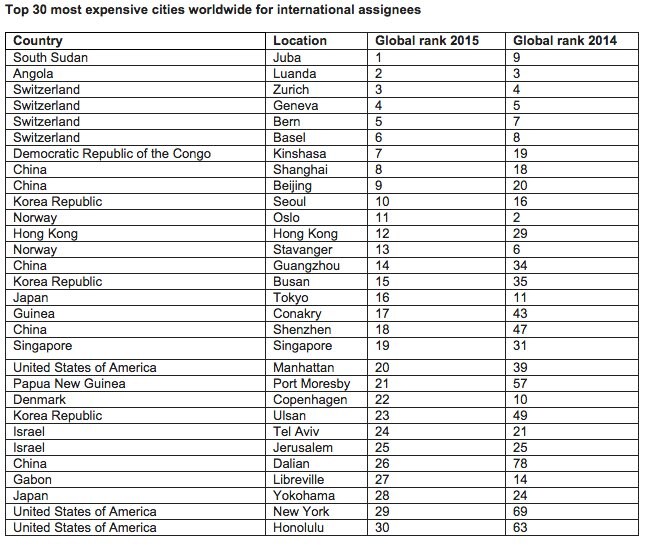 Top 30 most expensive cities worldwide for international assignees

| Country | Location | Global rank 2015 | Global rank 2014 |
|---|---|---|---|
| South Sudan | Juba | 1 | 9 |
| Angola | Luanda | 2 | 3 |
| Switzerland | Zurich | 3 | 4 |
| Switzerland | Geneva | 4 | 5 |
| Switzerland | Bern | 5 | 7 |
| Switzerland | Basel | 6 | 8 |
| Democratic Republic of the Congo | Kinshasa | 7 | 19 |
| China | Shanghai | 8 | 18 |
| China | Beijing | 9 | 20 |
| Korea Republic | Seoul | 10 | 16 |
| Norway | Oslo | 11 | 2 |
| Hong Kong | Hong Kong | 12 | 29 |
| Norway | Stavanger | 13 | 6 |
| China | Guangzhou | 14 | 34 |
| Korea Republic | Busan | 15 | 35 |
| Japan | Tokyo | 16 | 11 |
| Guinea | Conakry | 17 | 43 |
| China | Shenzhen | 18 | 47 |
| Singapore | Singapore | 19 | 31 |
| United States of America | Manhattan | 20 | 39 |
| Papua New Guinea | Port Moresby | 21 | 57 |
| Denmark | Copenhagen | 22 | 10 |
| Korea Republic | Ulsan | 23 | 49 |
| Israel | Tel Aviv | 24 | 21 |
| Israel | Jerusalem | 25 | 25 |
| China | Dalian | 26 | 78 |
| Gabon | Libreville | 27 | 14 |
| Japan | Yokohama | 28 | 24 |
| United States of America | New York | 29 | 69 |
| United States of America | Honolulu | 30 | 63 |